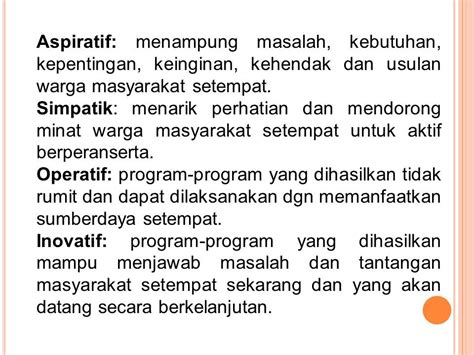 Aspiratif: menampung masalah, kebutuhan, kepentingan, keinginan, kehendak dan usulan warga masyarakat setempat.
Simpatik: menarik perhatian dan mendorong minat warga masyarakat setempat untuk aktif berperanserta.
Operatif: program-program yang dihasilkan tidak rumit dan dapat dilaksanakan dgn memanfaatkan sumberdaya setempat.
Inovatif: program-program yang dihasilkan mampu menjawab masalah dan tantangan masyarakat setempat sekarang dan yang akan datang secara berkelanjutan.